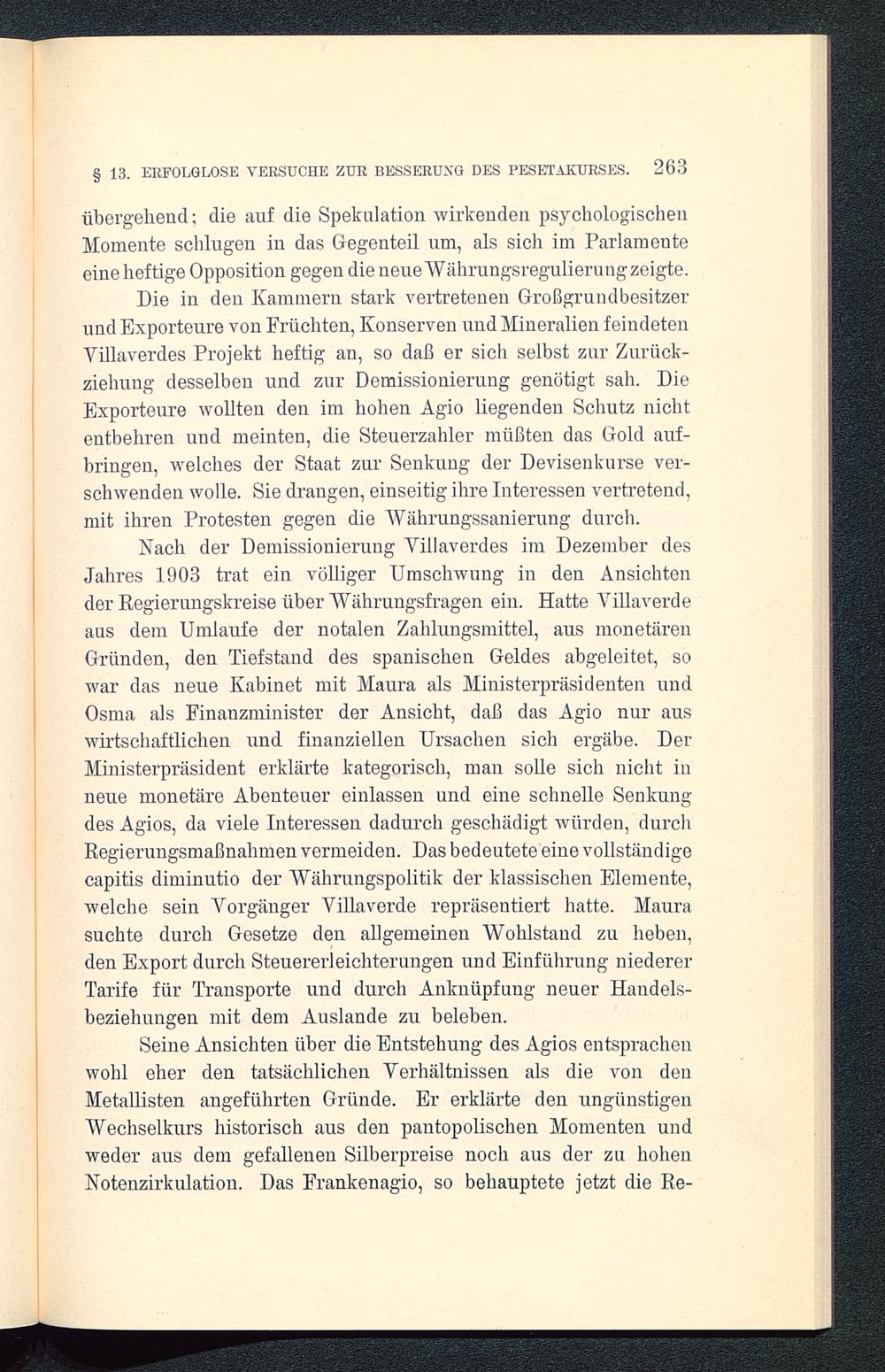 § 13. ERFOLGLOSE VERSUCHE ZUR BESSERUNG DES PESETAKURSES. 263

übergehend; die auf die Spekulation wirkenden psychologischen Momente schlugen in das Gegenteil um, als sich im Parlamente eine heftige Opposition gegen die neue Währungsregulierung zeigte.

Die in den Kammern stark vertretenen Großgrundbesitzer und Exporteure von Früchten, Konserven und Mineralien feindeten Villaverdes Projekt heftig an, so daß er sich selbst zur Zurückziehung desselben und zur Demissionierung genötigt sah. Die Exporteure wollten den im hohen Agio liegenden Schutz nicht entbehren und meinten, die Steuerzahler müßten das Gold aufbringen, welches der Staat zur Senkung der Devisenkurse verschwenden wolle. Sie drangen, einseitig ihre Interessen vertretend, mit ihren Protesten gegen die Währungssanierung durch.

Nach der Demissionierung Villaverdes im Dezember des Jahres 1903 trat ein völliger Umschwung in den Ansichten der Regierungskreise über Währungsfragen ein. Hatte Villaverde aus dem Umlaufe der notalen Zahlungsmittel, aus monetären Gründen, den Tiefstand des spanischen Geldes abgeleitet, so war das neue Kabinet mit Maura als Ministerpräsidenten und Osma als Finanzminister der Ansicht, daß das Agio nur aus wirtschaftlichen und finanziellen Ursachen sich ergäbe. Der Ministerpräsident erklärte kategorisch, man solle sich nicht in neue monetäre Abenteuer einlassen und eine schnelle Senkung des Agios, da viele Interessen dadurch geschädigt würden, durch Regierungsmaßnahmen vermeiden. Das bedeutete eine vollständige capitis diminutio der Währungspolitik der klassischen Elemente, welche sein Vorgänger Villaverde repräsentiert hatte. Maura suchte durch Gesetze den allgemeinen Wohlstand zu heben, den Export durch Steuererleichterungen und Einführung niederer Tarife für Transporte und durch Anknüpfung neuer Handelsbeziehungen mit dem Auslande zu beleben.

Seine Ansichten über die Entstehung des Agios entsprachen wohl eher den tatsächlichen Verhältnissen als die von den Metallisten angeführten Gründe. Er erklärte den ungünstigen Wechselkurs historisch aus den pantopolischen Momenten und weder aus dem gefallenen Silberpreise noch aus der zu hohen Notenzirkulation. Das Frankenagio, so behauptete jetzt die Re-